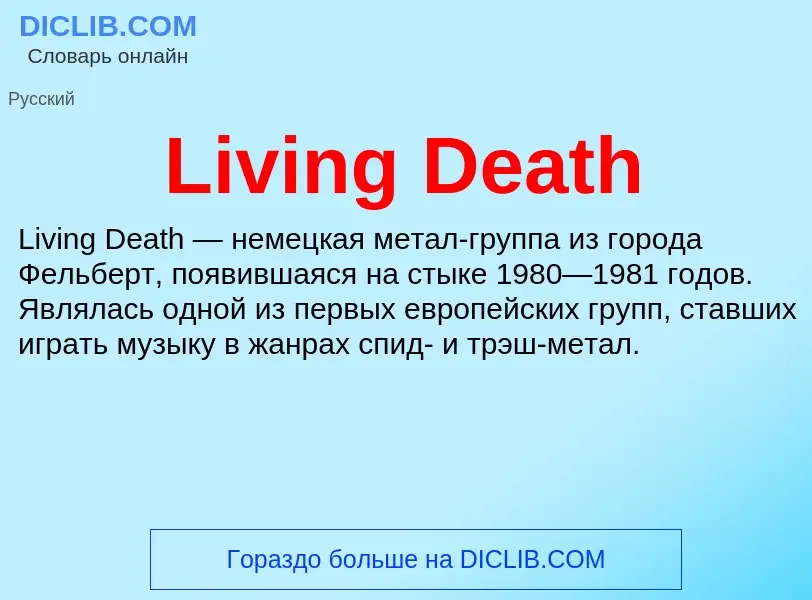 DICLIB.COM
Словарь онлайн

Русский

Living Death

Living Death — немецкая метал-группа из города Фельберт, появившаяся на стыке 1980—1981 годов. Являлась одной из первых европейских групп, ставших играть музыку в жанрах спид- и трэш-метал.

Гораздо больше на DICLIB.COM